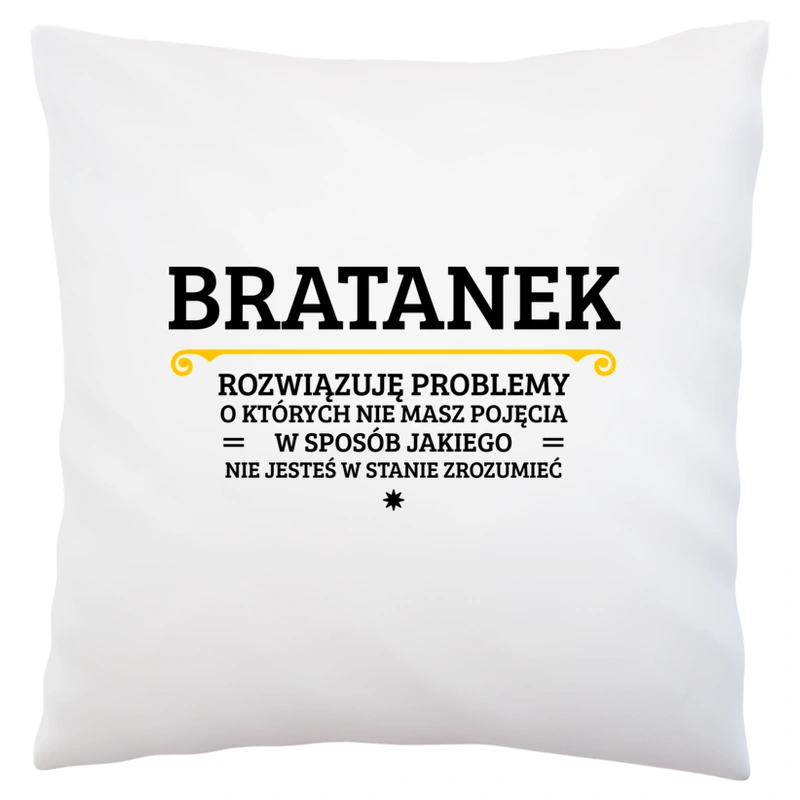 BRATANEK

ROZWIĄZUJĘ PROBLEMY
O KTÓRYCH NIE MASZ POJĘCIA
= W SPOSÓB JAKIEGO =
NIE JESTEŚ W STANIE ZROZUMIEĆ